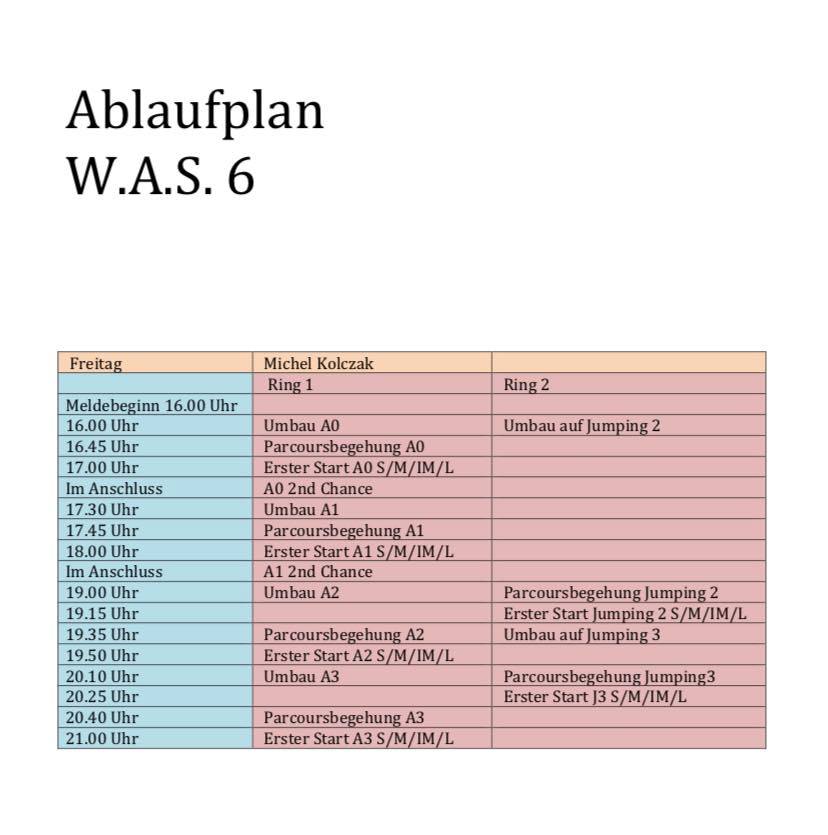 Ablaufplan
W.A.S. 6

| Freitag | Michel Kolczak | |
|---|---|---|
| | Ring 1 | Ring 2 |
| Meldebeginn 16.00 Uhr | | |
| 16.00 Uhr | Umbau A0 | Umbau auf Jumping 2 |
| 16.45 Uhr | Parcoursbegehung A0 | |
| 17.00 Uhr | Erster Start A0 S/M/IM/L | |
| Im Anschluss | A0 2nd Chance | |
| 17.30 Uhr | Umbau A1 | |
| 17.45 Uhr | Parcoursbegehung A1 | |
| 18.00 Uhr | Erster Start A1 S/M/IM/L | |
| Im Anschluss | A1 2nd Chance | |
| 19.00 Uhr | Umbau A2 | Parcoursbegehung Jumping 2 |
| 19.15 Uhr | | Erster Start Jumping 2 S/M/IM/L |
| 19.35 Uhr | Parcoursbegehung A2 | Umbau auf Jumping 3 |
| 19.50 Uhr | Erster Start A2 S/M/IM/L | |
| 20.10 Uhr | Umbau A3 | Parcoursbegehung Jumping3 |
| 20.25 Uhr | | Erster Start J3 S/M/IM/L |
| 20.40 Uhr | Parcoursbegehung A3 | |
| 21.00 Uhr | Erster Start A3 S/M/IM/L | |